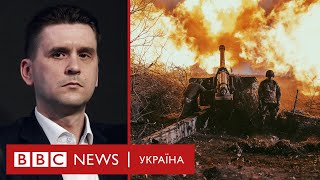 BBC NEWS | УКРАЇНА